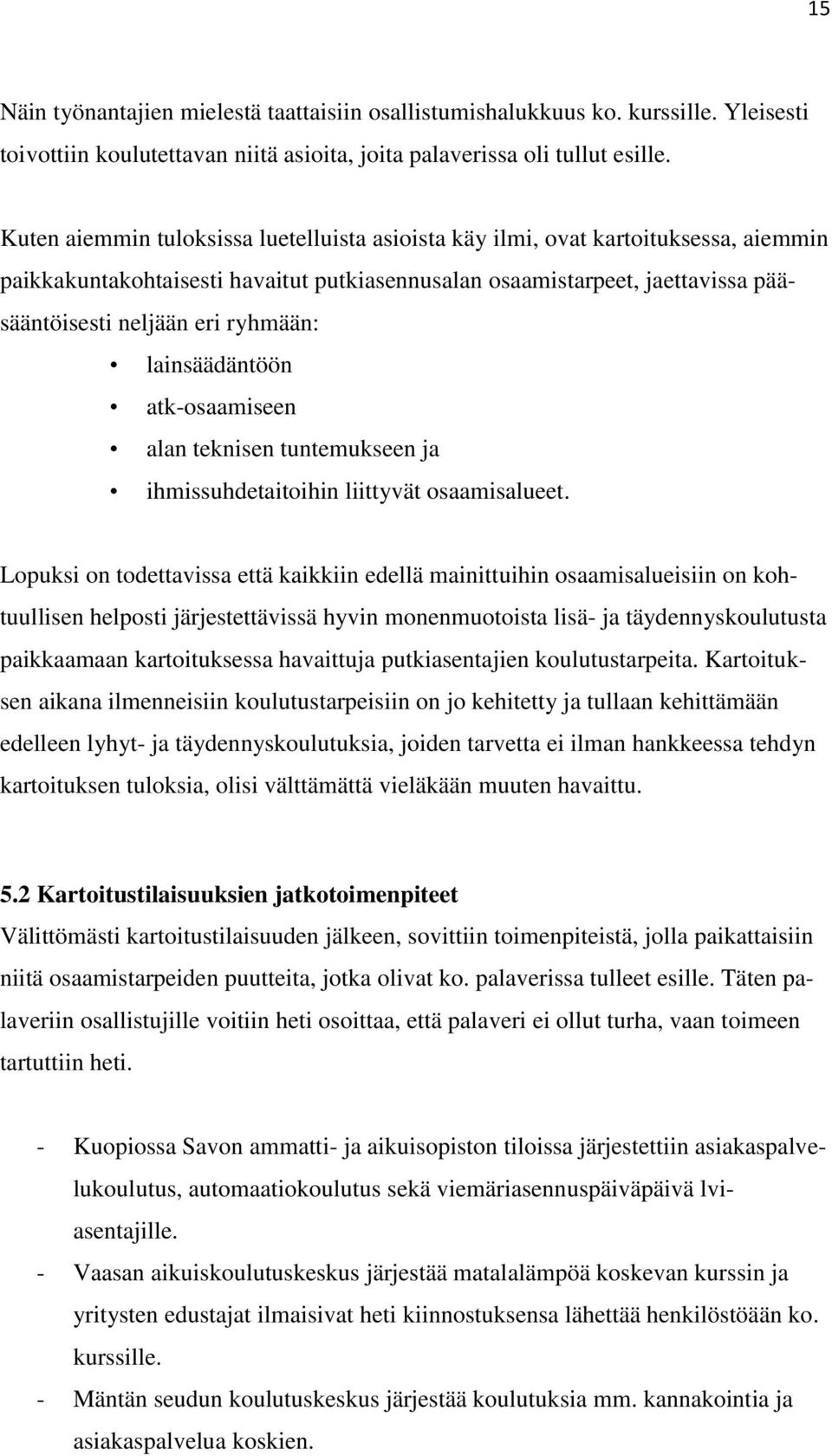 15

Näin työnantajien mielestä taattaisiin osallistumishalukkuus ko. kurssille. Yleisesti toivottiin koulutettavan niitä asioita, joita palaverissa oli tullut esille.

Kuten aiemmin tuloksissa luetelluista asioista käy ilmi, ovat kartoituksessa, aiemmin paikkakuntakohtaisesti havaitut putkiasennusalan osaamistarpeet, jaettavissa pääsääntöisesti neljään eri ryhmään:

• lainsäädäntöön
• atk-osaamiseen
• alan teknisen tuntemukseen ja
• ihmissuhdetaitoihin liittyvät osaamisalueet.

Lopuksi on todettavissa että kaikkiin edellä mainittuihin osaamisalueisiin on kohtuullisen helposti järjestettävissä hyvin monenmuotoista lisä- ja täydennyskoulutusta paikkaamaan kartoituksessa havaittuja putkiasentajien koulutustarpeita. Kartoituksen aikana ilmenneisiin koulutustarpeisiin on jo kehitetty ja tullaan kehittämään edelleen lyhyt- ja täydennyskoulutuksia, joiden tarvetta ei ilman hankkeessa tehdyn kartoituksen tuloksia, olisi välttämättä vieläkään muuten havaittu.

5.2 Kartoitustilaisuuksien jatkotoimenpiteet
Välittömästi kartoitustilaisuuden jälkeen, sovittiin toimenpiteistä, jolla paikattaisiin niitä osaamistarpeiden puutteita, jotka olivat ko. palaverissa tulleet esille. Täten palaveriin osallistujille voitiin heti osoittaa, että palaveri ei ollut turha, vaan toimeen tartuttiin heti.

- Kuopiossa Savon ammatti- ja aikuisopiston tiloissa järjestettiin asiakaspalvelukoulutus, automaatiokoulutus sekä viemäriasennuspäiväpäivä lvi-asentajille.
- Vaasan aikuiskoulutuskeskus järjestää matalalämpöä koskevan kurssin ja yritysten edustajat ilmaisivat heti kiinnostuksensa lähettää henkilöstöään ko. kurssille.
- Mäntän seudun koulutuskeskus järjestää koulutuksia mm. kannakointia ja asiakaspalvelua koskien.